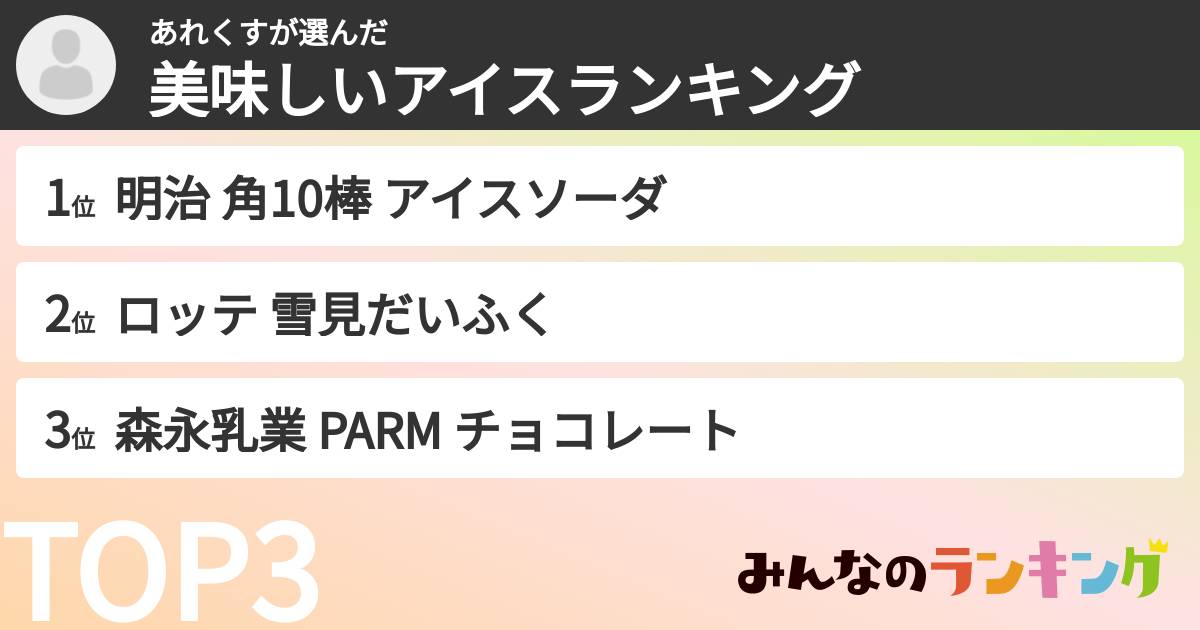 あれくすが選んだ
美味しいアイスランキング

1位 明治 角10棒 アイスソーダ

2位 ロッテ 雪見だいふく

3位 森永乳業 PARM チョコレート

TOP3

みんなのランキング